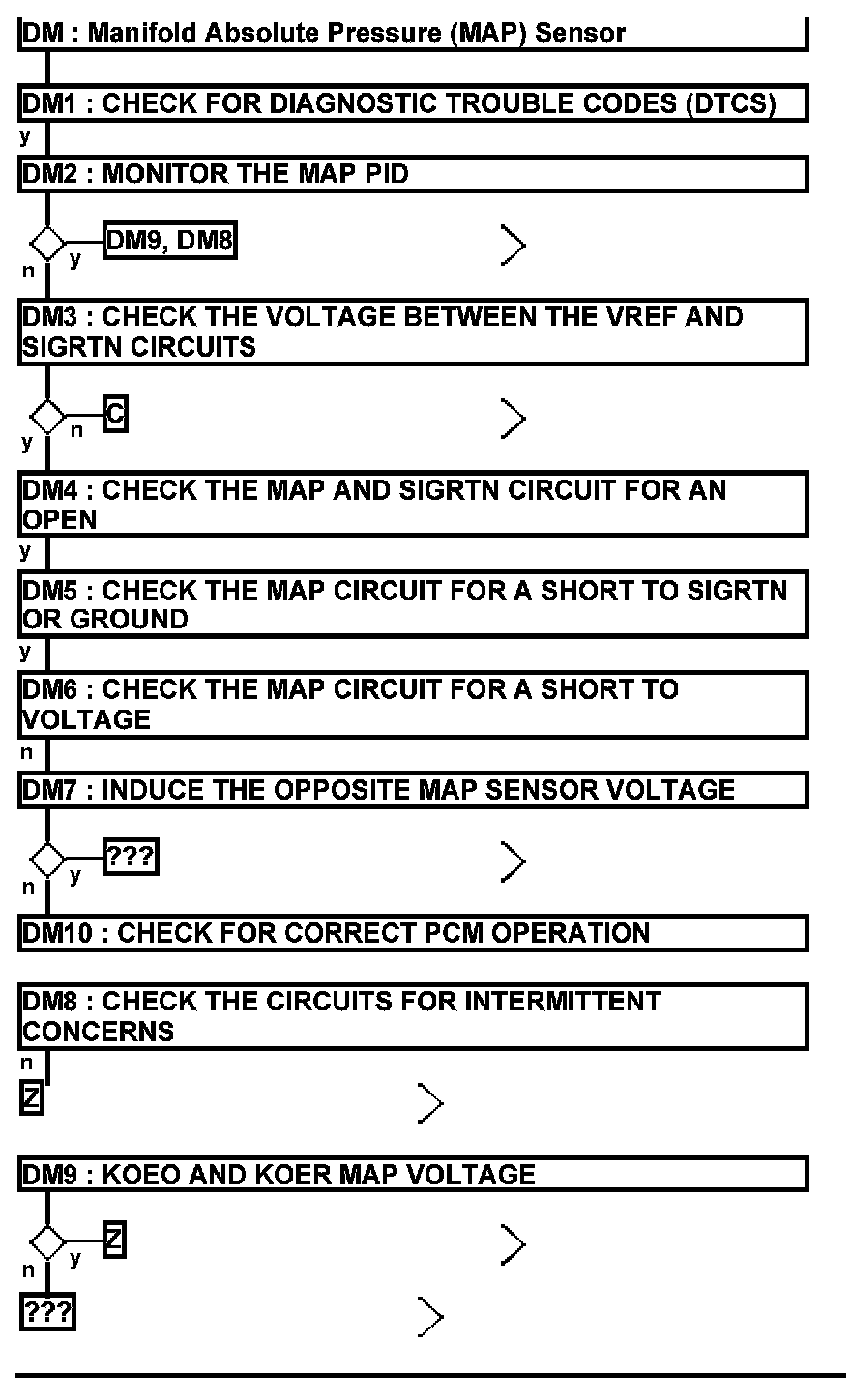 DM : Manifold Absolute Pressure (MAP) Sensor

DM1 : CHECK FOR DIAGNOSTIC TROUBLE CODES (DTCS)

y

DM2 : MONITOR THE MAP PID

y DM9, DM8

n

DM3 : CHECK THE VOLTAGE BETWEEN THE VREF AND SIGRTN CIRCUITS

n C

y

DM4 : CHECK THE MAP AND SIGRTN CIRCUIT FOR AN OPEN

y

DM5 : CHECK THE MAP CIRCUIT FOR A SHORT TO SIGRTN OR GROUND

y

DM6 : CHECK THE MAP CIRCUIT FOR A SHORT TO VOLTAGE

n

DM7 : INDUCE THE OPPOSITE MAP SENSOR VOLTAGE

y ???

n

DM10 : CHECK FOR CORRECT PCM OPERATION

DM8 : CHECK THE CIRCUITS FOR INTERMITTENT CONCERNS

n

Z

DM9 : KOEO AND KOER MAP VOLTAGE

y Z

n

???